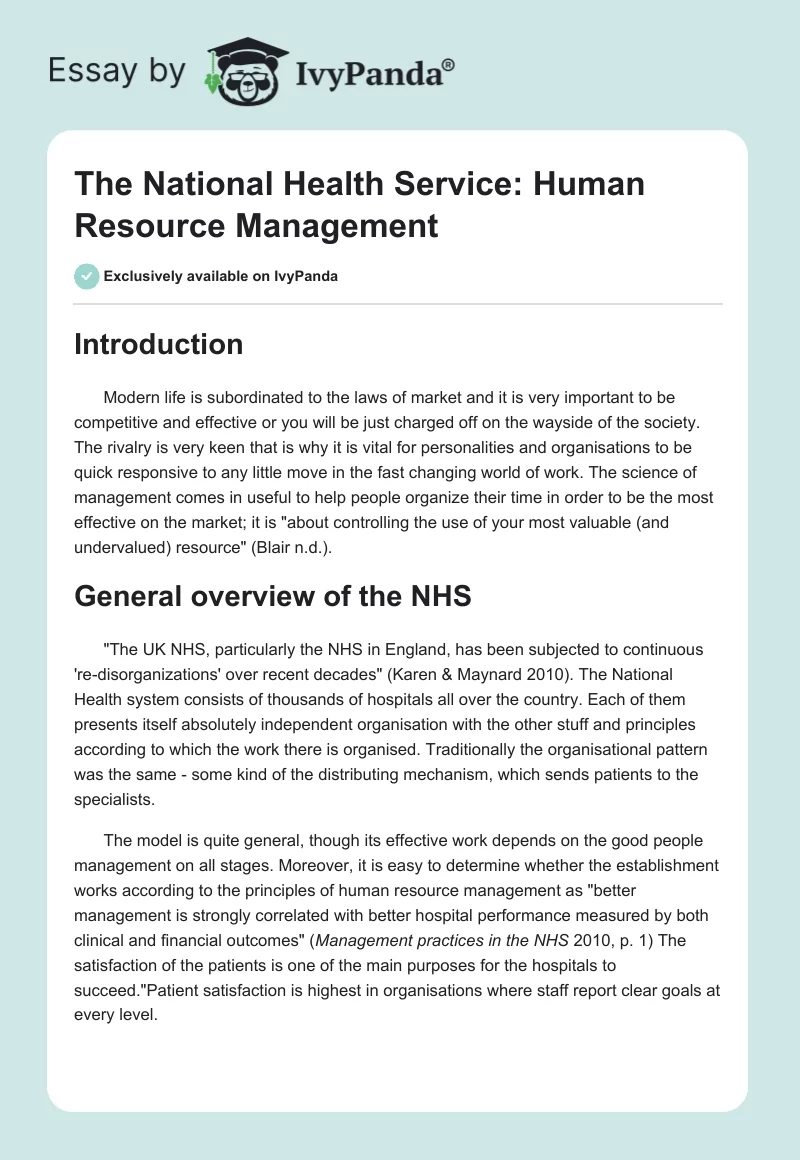 Essay by IvyPanda®

The National Health Service: Human Resource Management

Exclusively available on IvyPanda

Introduction

Modern life is subordinated to the laws of market and it is very important to be competitive and effective or you will be just charged off on the wayside of the society. The rivalry is very keen that is why it is vital for personalities and organisations to be quick responsive to any little move in the fast changing world of work. The science of management comes in useful to help people organize their time in order to be the most effective on the market; it is "about controlling the use of your most valuable (and undervalued) resource" (Blair n.d.).

General overview of the NHS

"The UK NHS, particularly the NHS in England, has been subjected to continuous 're-disorganizations' over recent decades" (Karen & Maynard 2010). The National Health system consists of thousands of hospitals all over the country. Each of them presents itself absolutely independent organisation with the other stuff and principles according to which the work there is organised. Traditionally the organisational pattern was the same - some kind of the distributing mechanism, which sends patients to the specialists.

The model is quite general, though its effective work depends on the good people management on all stages. Moreover, it is easy to determine whether the establishment works according to the principles of human resource management as "better management is strongly correlated with better hospital performance measured by both clinical and financial outcomes" (Management practices in the NHS 2010, p. 1) The satisfaction of the patients is one of the main purposes for the hospitals to succeed."Patient satisfaction is highest in organisations where staff report clear goals at every level.